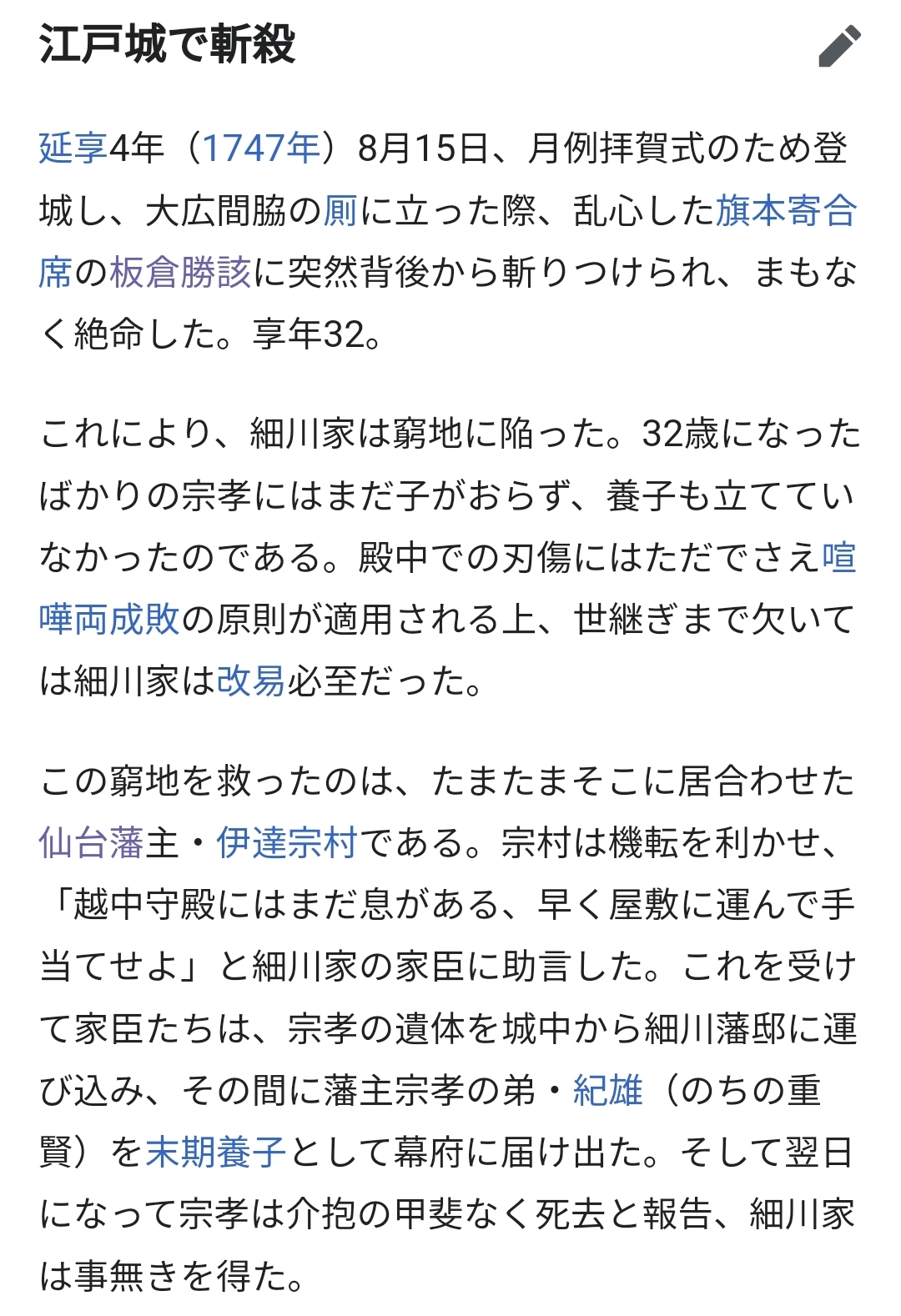 江戸城で斬殺

延享4年（1747年）8月15日、月例拝賀式のため登城し、大広間脇の厠に立った際、乱心した旗本寄合席の板倉勝該に突然背後から斬りつけられ、まもなく絶命した。享年32。

これにより、細川家は窮地に陥った。32歳になったばかりの宗孝にはまだ子がおらず、養子も立てていなかったのである。殿中での刃傷にはただでさえ喧嘩両成敗の原則が適用される上、世継ぎまで欠いては細川家は改易必至だった。

この窮地を救ったのは、たまたまそこに居合わせた仙台藩主・伊達宗村である。宗村は機転を利かせ、「越中守殿にはまだ息がある、早く屋敷に運んで手当てせよ」と細川家の家臣に助言した。これを受けて家臣たちは、宗孝の遺体を城中から細川藩邸に運び込み、その間に藩主宗孝の弟・紀雄（のちの重賢）を末期養子として幕府に届け出た。そして翌日になって宗孝は介抱の甲斐なく死去と報告、細川家は事無きを得た。